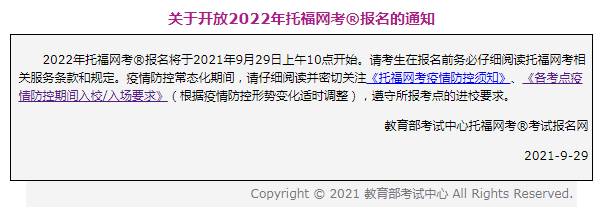 关于开放2022年托福网考®报名的通知

2022年托福网考®报名将于2021年9月29日上午10点开始。请考生在报名前务必仔细阅读托福网考相关服务条款和规定。疫情防控常态化期间，请仔细阅读并密切关注《托福网考疫情防控须知》、《各考点疫情防控期间入校/入场要求》（根据疫情防控形势变化适时调整），遵守所报考点的进校要求。

教育部考试中心托福网考®考试报名网

2021-9-29

Copyright © 2021 教育部考试中心 All Rights Reserved.